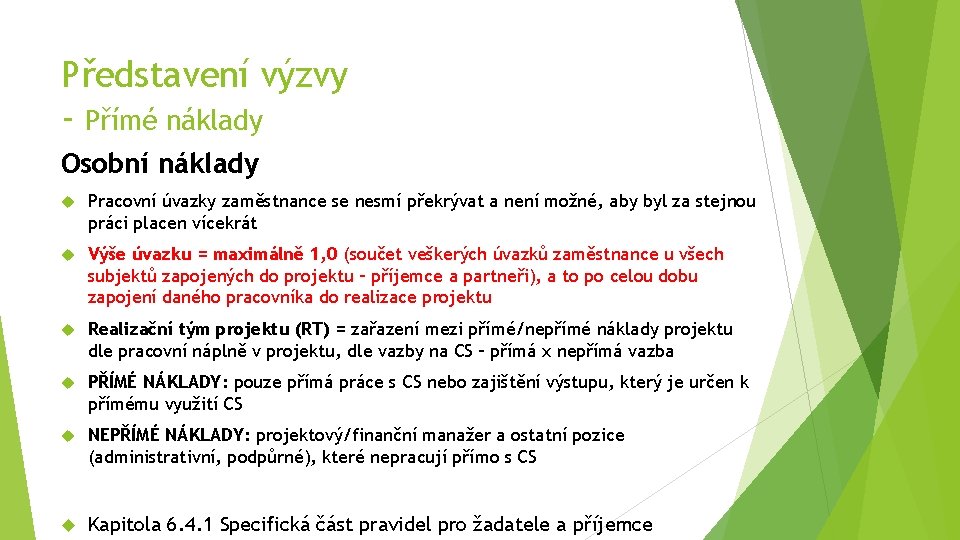 Představení výzvy
- Přímé náklady

Osobní náklady

Pracovní úvazky zaměstnance se nesmí překrývat a není možné, aby byl za stejnou práci placen vícekrát

Výše úvazku = maximálně 1,0 (součet veškerých úvazků zaměstnance u všech subjektů zapojených do projektu – příjemce a partneři), a to po celou dobu zapojení daného pracovníka do realizace projektu

Realizační tým projektu (RT) = zařazení mezi přímé/nepřímé náklady projektu dle pracovní náplně v projektu, dle vazby na CS – přímá x nepřímá vazba

PŘÍMÉ NÁKLADY: pouze přímá práce s CS nebo zajištění výstupu, který je určen k přímému využití CS

NEPŘÍMÉ NÁKLADY: projektový/finanční manažer a ostatní pozice (administrativní, podpůrné), které nepracují přímo s CS

Kapitola 6.4.1 Specifická část pravidel pro žadatele a příjemce